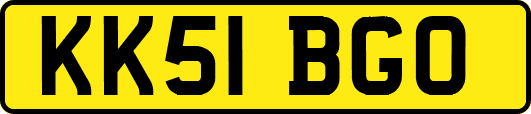 KK51 BGO